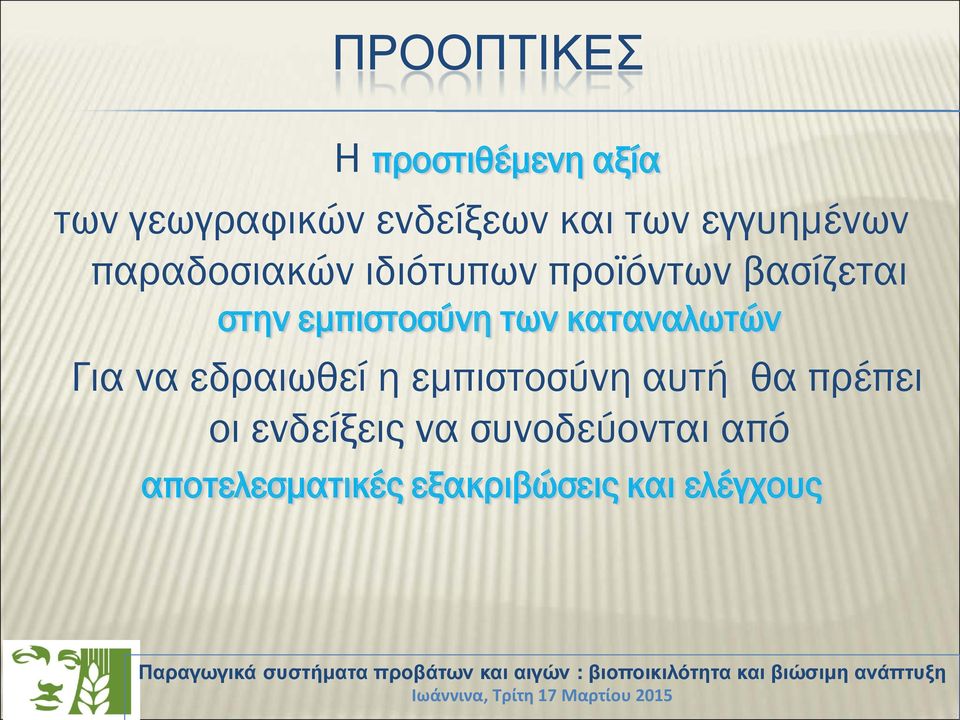 ΠΡΟΟΠΤΙΚΕΣ

Η προστιθέμενη αξία

των γεωγραφικών ενδείξεων και των εγγυημένων παραδοσιακών ιδιότυπων προϊόντων βασίζεται στην εμπιστοσύνη των καταναλωτών

Για να εδραιωθεί η εμπιστοσύνη αυτή θα πρέπει οι ενδείξεις να συνοδεύονται από αποτελεσματικές εξακριβώσεις και ελέγχους

Παραγωγικά συστήματα προβάτων και αιγών : βιοποικιλότητα και βιώσιμη ανάπτυξη
Ιωάννινα, Τρίτη 17 Μαρτίου 2015